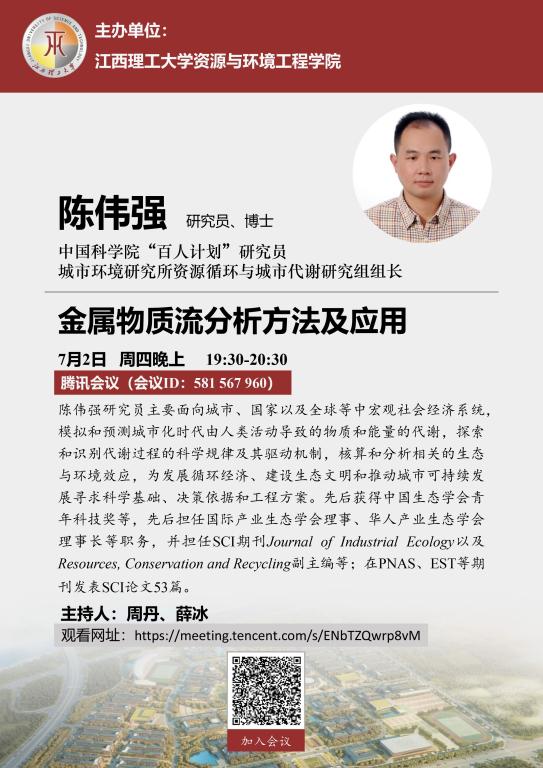 主办单位:
江西理工大学资源与环境工程学院

陈伟强 研究员、博士

中国科学院“百人计划”研究员
城市环境研究所资源循环与城市代谢研究组组长

金属物质流分析方法及应用

7月2日 周四晚上 19:30-20:30

腾讯会议(会议ID:581 567 960)

陈伟强研究员主要面向城市、国家以及全球等中宏观社会经济系统,模拟和预测城市化时代由人类活动导致的物质和能量的代谢,探索和识别代谢过程的科学规律及其驱动机制,核算和分析相关的生态与环境效应,为发展循环经济、建设生态文明和推动城市可持续发展寻求科学基础、决策依据和工程方案。先后获得中国生态学会青年科技奖等,先后担任国际产业生态学会理事、华人产业生态学会理事长等职务,并担任SCI期刊Journal of Industrial Ecology以及Resources, Conservation and Recycling副主编等;在PNAS、EST等期刊发表SCI论文53篇。

主持人:周丹、薛冰

观看网址:https://meeting.tencent.com/s/ENbTZQwrp8vM

加入会议